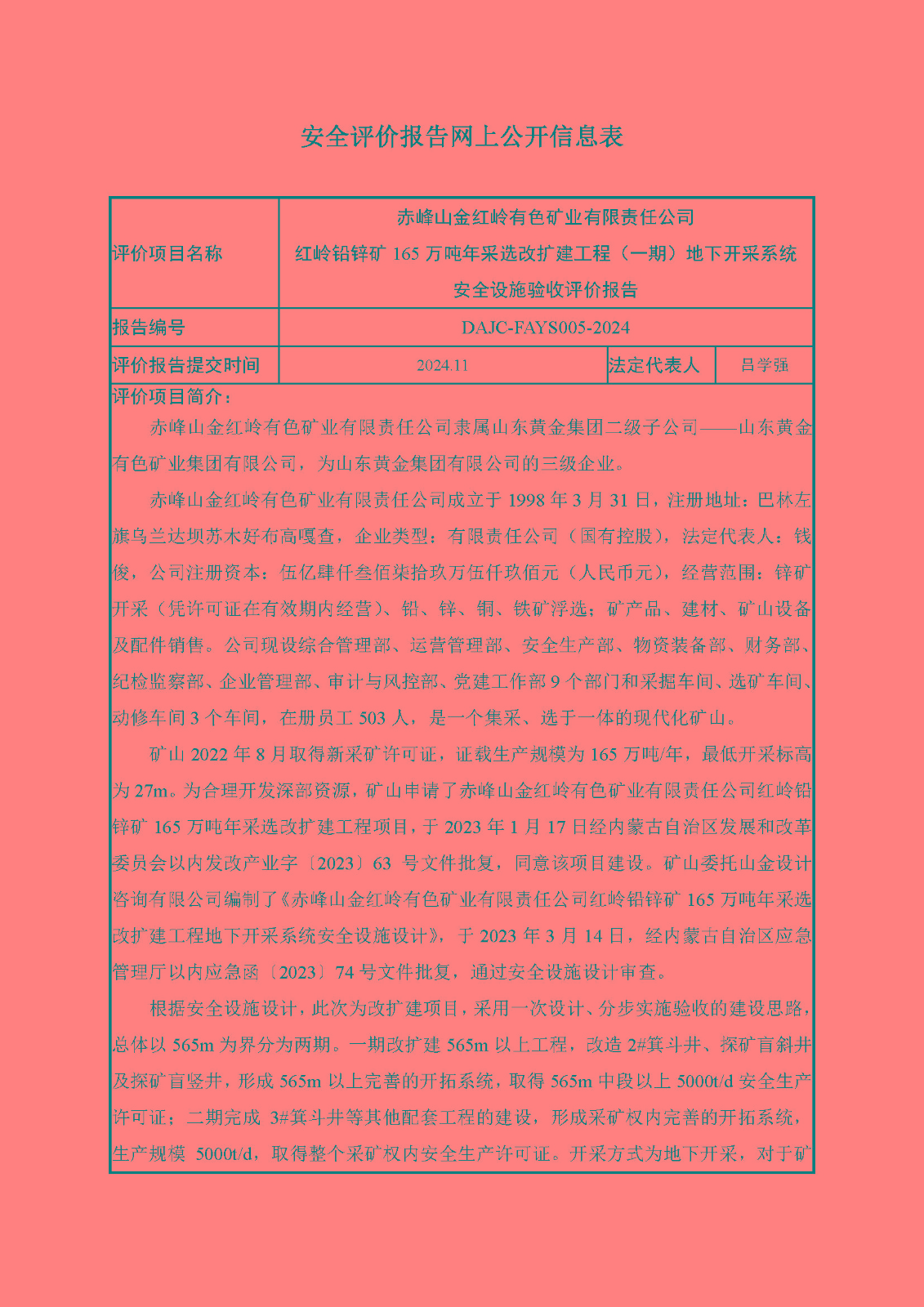 安全评价报告网上公开信息表

| 评价项目名称 | 赤峰山金红岭有色矿业有限责任公司 红岭铅锌矿 165 万吨年采选改扩建工程（一期）地下开采系统 安全设施验收评价报告 | | |
|---|---|---|---|
| 报告编号 | DAJC-FAYS005-2024 | | |
| 评价报告提交时间 | 2024.11 | 法定代表人 | 吕学强 |

评价项目简介：

赤峰山金红岭有色矿业有限责任公司隶属山东黄金集团二级子公司——山东黄金有色矿业集团有限公司，为山东黄金集团有限公司的三级企业。

赤峰山金红岭有色矿业有限责任公司成立于 1998 年 3 月 31 日，注册地址：巴林左旗乌兰达坝苏木好布高嘎查，企业类型：有限责任公司（国有控股），法定代表人：钱俊，公司注册资本：伍亿肆仟叁佰柒拾玖万伍仟玖佰元（人民币元），经营范围：锌矿开采（凭许可证在有效期内经营）、铅、锌、铜、铁矿浮选；矿产品、建材、矿山设备及配件销售。公司现设综合管理部、运营管理部、安全生产部、物资装备部、财务部、纪检监察部、企业管理部、审计与风控部、党建工作部 9 个部门和采掘车间、选矿车间、动修车间 3 个车间，在册员工 503 人，是一个集采、选于一体的现代化矿山。

矿山 2022 年 8 月取得新采矿许可证，证载生产规模为 165 万吨/年，最低开采标高为 27m。为合理开发深部资源，矿山申请了赤峰山金红岭有色矿业有限责任公司红岭铅锌矿 165 万吨年采选改扩建工程项目，于 2023 年 1 月 17 日经内蒙古自治区发展和改革委员会以内发改产业字〔2023〕63 号文件批复，同意该项目建设。矿山委托山金设计咨询有限公司编制了《赤峰山金红岭有色矿业有限责任公司红岭铅锌矿 165 万吨年采选改扩建工程地下开采系统安全设施设计》，于 2023 年 3 月 14 日，经内蒙古自治区应急管理厅以内应急函〔2023〕74 号文件批复，通过安全设施设计审查。

根据安全设施设计，此次为改扩建项目，采用一次设计、分步实施验收的建设思路，总体以 565m 为界分为两期。一期改扩建 565m 以上工程，改造 2#箕斗井、探矿盲斜井及探矿盲竖井，形成 565m 以上完善的开拓系统，取得 565m 中段以上 5000t/d 安全生产许可证；二期完成 3#箕斗井等其他配套工程的建设，形成采矿权内完善的开拓系统，生产规模 5000t/d，取得整个采矿权内安全生产许可证。开采方式为地下开采，对于矿